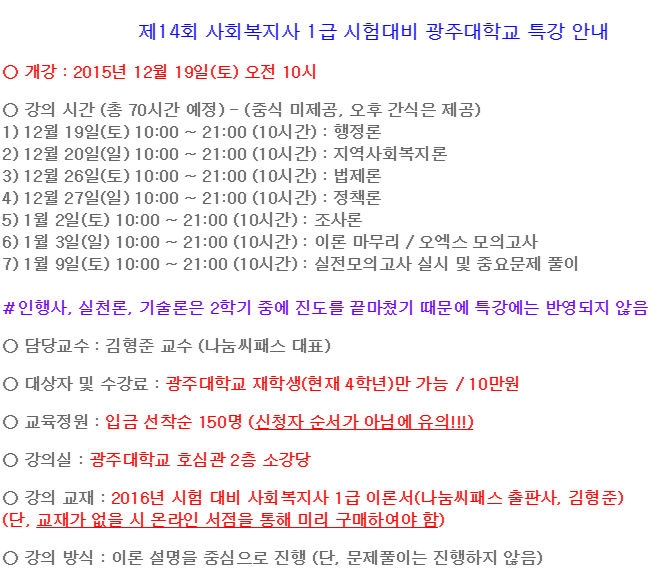 제14회 사회복지사 1급 시험대비 광주대학교 특강 안내

○ 개강 : 2015년 12월 19일(토) 오전 10시

○ 강의 시간 (총 70시간 예정) - (중식 미제공, 오후 간식은 제공)
1) 12월 19일(토) 10:00 ~ 21:00 (10시간) : 행정론
2) 12월 20일(일) 10:00 ~ 21:00 (10시간) : 지역사회복지론
3) 12월 26일(토) 10:00 ~ 21:00 (10시간) : 법제론
4) 12월 27일(일) 10:00 ~ 21:00 (10시간) : 정책론
5) 1월 2일(토) 10:00 ~ 21:00 (10시간) : 조사론
6) 1월 3일(일) 10:00 ~ 21:00 (10시간) : 이론 마무리 / 오엑스 모의고사
7) 1월 9일(토) 10:00 ~ 21:00 (10시간) : 실전모의고사 실시 및 중요문제 풀이

# 인행사, 실천론, 기술론은 2학기 중에 진도를 끝마쳤기 때문에 특강에는 반영되지 않음

○ 담당교수 : 김형준 교수 (나눔씨패스 대표)

○ 대상자 및 수강료 : 광주대학교 재학생(현재 4학년)만 가능 / 10만원

○ 교육정원 : 입금 선착순 150명 (신청자 순서가 아님에 유의!!!)

○ 강의실 : 광주대학교 호심관 2층 소강당

○ 강의 교재 : 2016년 시험 대비 사회복지사 1급 이론서(나눔씨패스 출판사, 김형준)
(단, 교재가 없을 시 온라인 서점을 통해 미리 구매하여야 함)

○ 강의 방식 : 이론 설명을 중심으로 진행 (단, 문제풀이는 진행하지 않음)